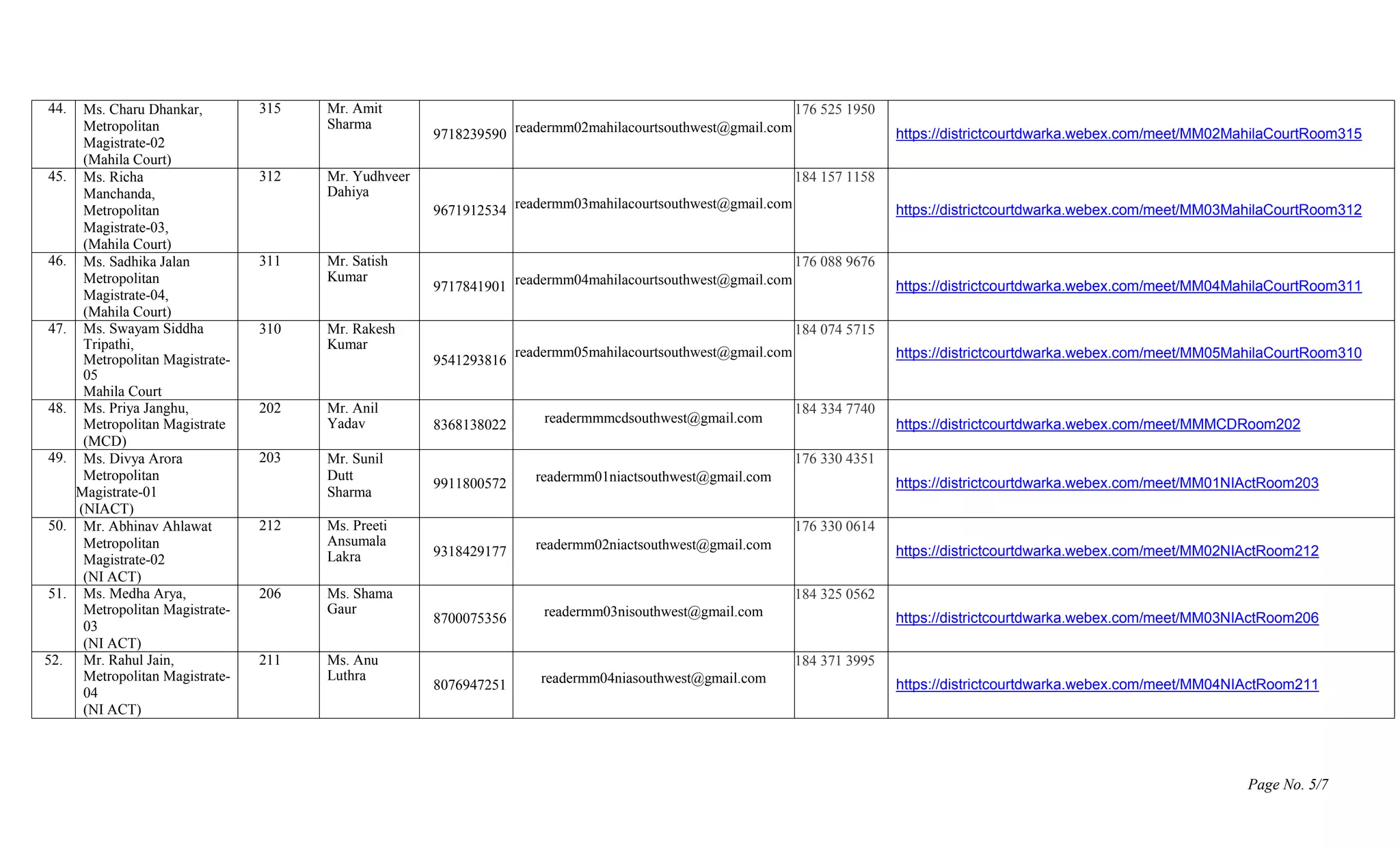 | | | | | | | | |
|---|---|---|---|---|---|---|---|
| 44. | Ms. Charu Dhankar, Metropolitan Magistrate-02 (Mahila Court) | 315 | Mr. Amit Sharma | 9718239590 | readermm02mahilacourtsouthwest@gmail.com | 176 525 1950 | https://districtcourtdwarka.webex.com/meet/MM02MahilaCourtRoom315 |
| 45. | Ms. Richa Manchanda, Metropolitan Magistrate-03, (Mahila Court) | 312 | Mr. Yudhveer Dahiya | 9671912534 | readermm03mahilacourtsouthwest@gmail.com | 184 157 1158 | https://districtcourtdwarka.webex.com/meet/MM03MahilaCourtRoom312 |
| 46. | Ms. Sadhika Jalan Metropolitan Magistrate-04, (Mahila Court) | 311 | Mr. Satish Kumar | 9717841901 | readermm04mahilacourtsouthwest@gmail.com | 176 088 9676 | https://districtcourtdwarka.webex.com/meet/MM04MahilaCourtRoom311 |
| 47. | Ms. Swayam Siddha Tripathi, Metropolitan Magistrate-05 Mahila Court | 310 | Mr. Rakesh Kumar | 9541293816 | readermm05mahilacourtsouthwest@gmail.com | 184 074 5715 | https://districtcourtdwarka.webex.com/meet/MM05MahilaCourtRoom310 |
| 48. | Ms. Priya Janghu, Metropolitan Magistrate (MCD) | 202 | Mr. Anil Yadav | 8368138022 | readermmmcdsouthwest@gmail.com | 184 334 7740 | https://districtcourtdwarka.webex.com/meet/MMMCDRoom202 |
| 49. | Ms. Divya Arora Metropolitan Magistrate-01 (NIACT) | 203 | Mr. Sunil Dutt Sharma | 9911800572 | readermm01niactsouthwest@gmail.com | 176 330 4351 | https://districtcourtdwarka.webex.com/meet/MM01NIActRoom203 |
| 50. | Mr. Abhinav Ahlawat Metropolitan Magistrate-02 (NI ACT) | 212 | Ms. Preeti Ansumala Lakra | 9318429177 | readermm02niactsouthwest@gmail.com | 176 330 0614 | https://districtcourtdwarka.webex.com/meet/MM02NIActRoom212 |
| 51. | Ms. Medha Arya, Metropolitan Magistrate-03 (NI ACT) | 206 | Ms. Shama Gaur | 8700075356 | readermm03nisouthwest@gmail.com | 184 325 0562 | https://districtcourtdwarka.webex.com/meet/MM03NIActRoom206 |
| 52. | Mr. Rahul Jain, Metropolitan Magistrate-04 (NI ACT) | 211 | Ms. Anu Luthra | 8076947251 | readermm04niasouthwest@gmail.com | 184 371 3995 | https://districtcourtdwarka.webex.com/meet/MM04NIActRoom211 |

Page No. 5/7